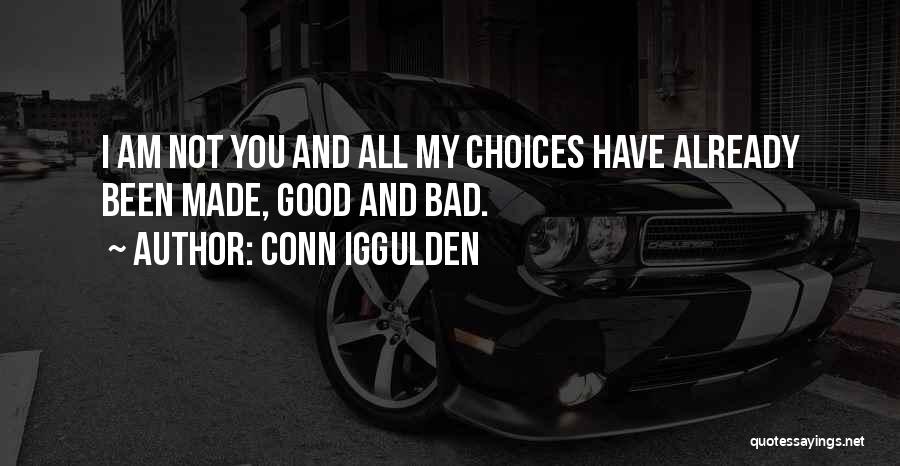 I AM NOT YOU AND ALL MY CHOICES HAVE ALREADY BEEN MADE, GOOD AND BAD.

~ AUTHOR: CONN IGGULDEN

quotessayings.net